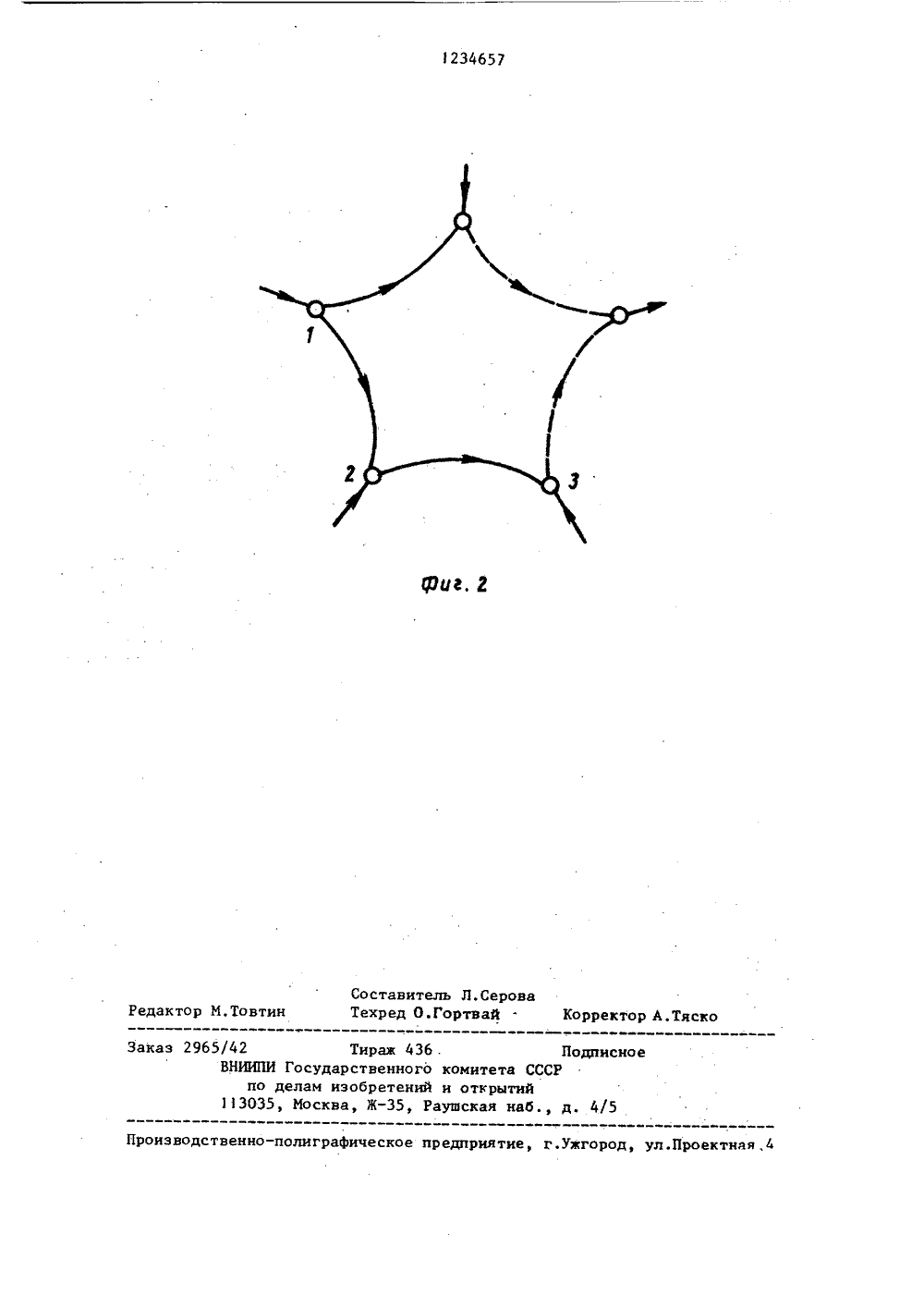 1234657

1

2

3

Фиг. 2

Составитель Л.Серова
Редактор М.Товтин Техред О.Гортвай Корректор А.Тяско

Заказ 2965/42 Тираж 436 Подписное
ВНИИПИ Государственного комитета СССР
по делам изобретений и открытий
113035, Москва, Ж-35, Раушская наб., д. 4/5

Производственно-полиграфическое предприятие, г.Ужгород, ул.Проектная,4